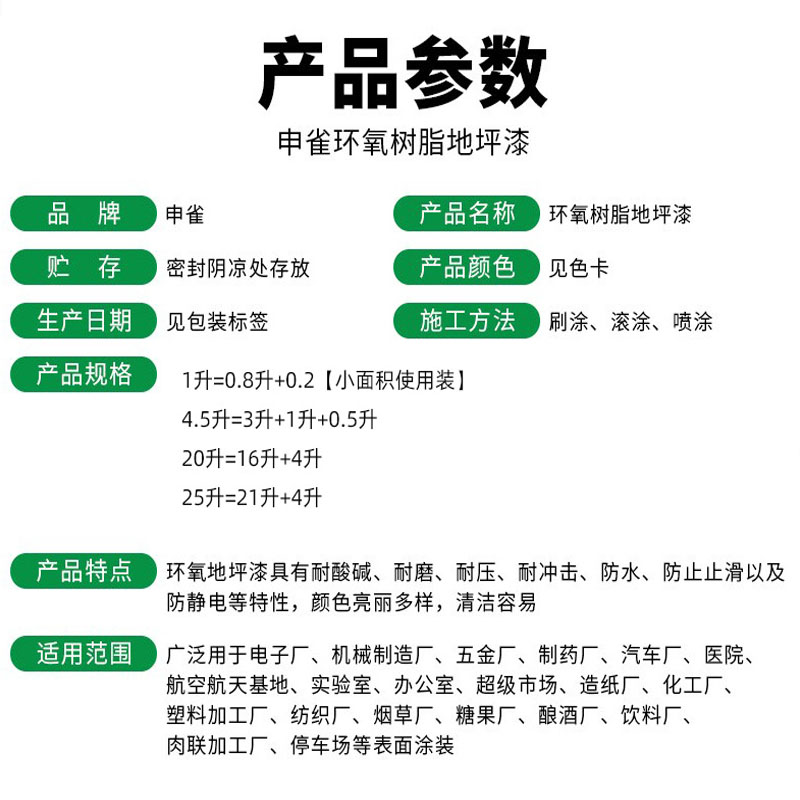 产品参数

申雀环氧树脂地坪漆

品　牌
申雀

产品名称
环氧树脂地坪漆

贮　存
密封阴凉处存放

产品颜色
见色卡

生产日期
见包装标签

施工方法
刷涂、滚涂、喷涂

产品规格
1升=0.8升+0.2【小面积使用装】
4.5升=3升+1升+0.5升
20升=16升+4升
25升=21升+4升

产品特点
环氧地坪漆具有耐酸碱、耐磨、耐压、耐冲击、防水、防止止滑以及防静电等特性，颜色亮丽多样，清洁容易

适用范围
广泛用于电子厂、机械制造厂、五金厂、制药厂、汽车厂、医院、航空航天基地、实验室、办公室、超级市场、造纸厂、化工厂、塑料加工厂、纺织厂、烟草厂、糖果厂、酿酒厂、饮料厂、肉联加工厂、停车场等表面涂装